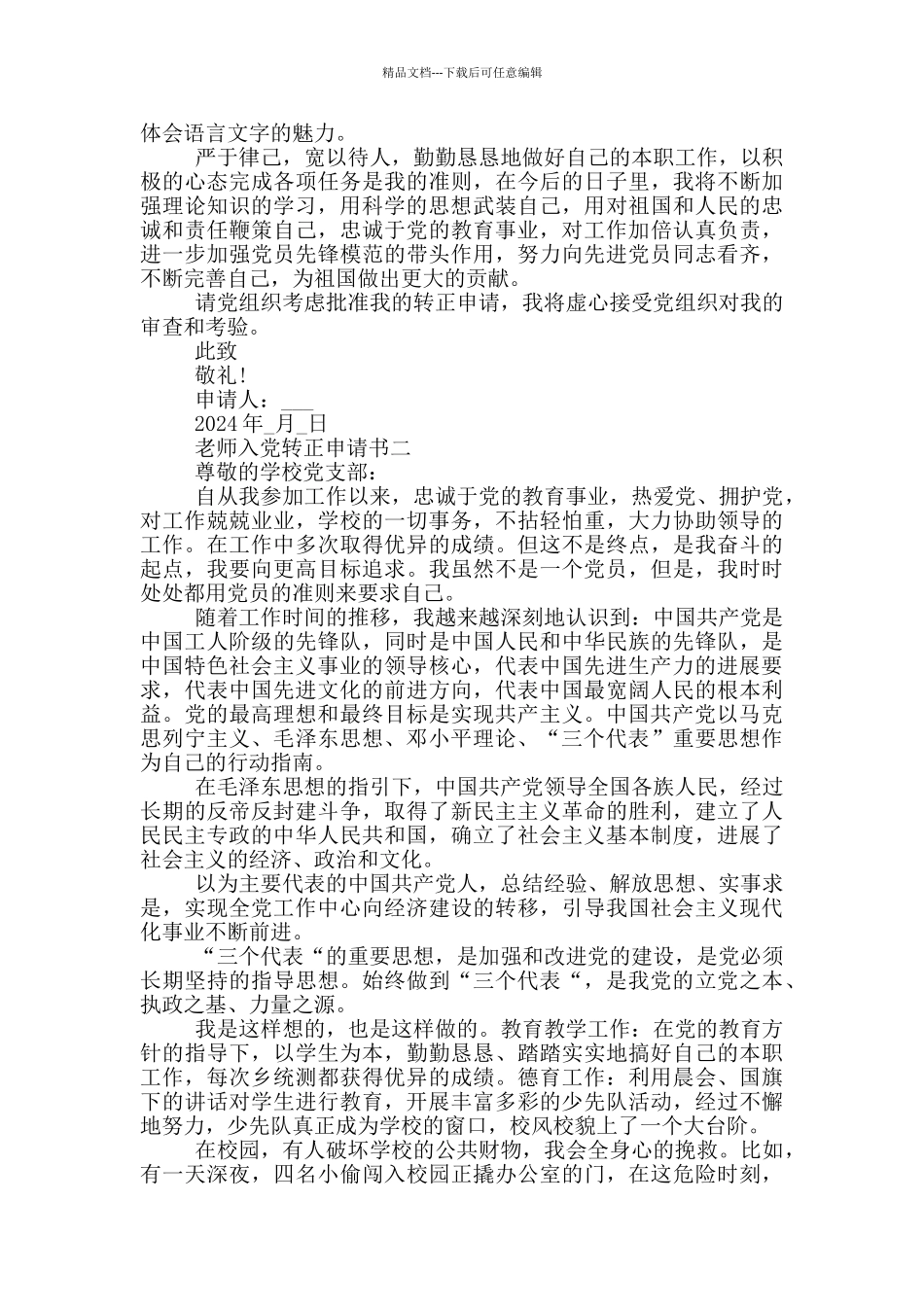 精品文档---下载后可任意编辑

体会语言文字的魅力。

严于律己，宽以待人，勤勤恳恳地做好自己的本职工作，以积极的心态完成各项任务是我的准则，在今后的日子里，我将不断加强理论知识的学习，用科学的思想武装自己，用对祖国和人民的忠诚和责任鞭策自己，忠诚于党的教育事业，对工作加倍认真负责，进一步加强党员先锋模范的带头作用，努力向先进党员同志看齐，不断完善自己，为祖国做出更大的贡献。

请党组织考虑批准我的转正申请，我将虚心接受党组织对我的审查和考验。

此致

敬礼！

申请人：___

2024 年_月_日

老师入党转正申请书二

尊敬的学校党支部：

自从我参加工作以来，忠诚于党的教育事业，热爱党、拥护党，对工作兢兢业业，学校的一切事务，不拈轻怕重，大力协助领导的工作。在工作中多次取得优异的成绩。但这不是终点，是我奋斗的起点，我要向更高目标追求。我虽然不是一个党员，但是，我时时处处都用党员的准则来要求自己。

随着工作时间的推移，我越来越深刻地认识到：中国共产党是中国工人阶级的先锋队，同时是中国人民和中华民族的先锋队，是中国特色社会主义事业的领导核心，代表中国先进生产力的进展要求，代表中国先进文化的前进方向，代表中国最宽阔人民的根本利益。党的最高理想和最终目标是实现共产主义。中国共产党以马克思列宁主义、毛泽东思想、邓小平理论、“三个代表”重要思想作为自己的行动指南。

在毛泽东思想的指引下，中国共产党领导全国各族人民，经过长期的反帝反封建斗争，取得了新民主主义革命的胜利，建立了人民民主专政的中华人民共和国，确立了社会主义基本制度，进展了社会主义的经济、政治和文化。

以为主要代表的中国共产党人，总结经验、解放思想、实事求是，实现全党工作中心向经济建设的转移，引导我国社会主义现代化事业不断前进。

“三个代表“的重要思想，是加强和改进党的建设，是党必须长期坚持的指导思想。始终做到“三个代表“，是我党的立党之本、执政之基、力量之源。

我是这样想的，也是这样做的。教育教学工作：在党的教育方针的指导下，以学生为本，勤勤恳恳、踏踏实实地搞好自己的本职工作，每次乡统测都获得优异的成绩。德育工作：利用晨会、国旗下的讲话对学生进行教育，开展丰富多彩的少先队活动，经过不懈地努力，少先队真正成为学校的窗口，校风校貌上了一个大台阶。

在校园，有人破坏学校的公共财物，我会全身心的挽救。比如，有一天深夜，四名小偷闯入校园正撬办公室的门，在这危险时刻，